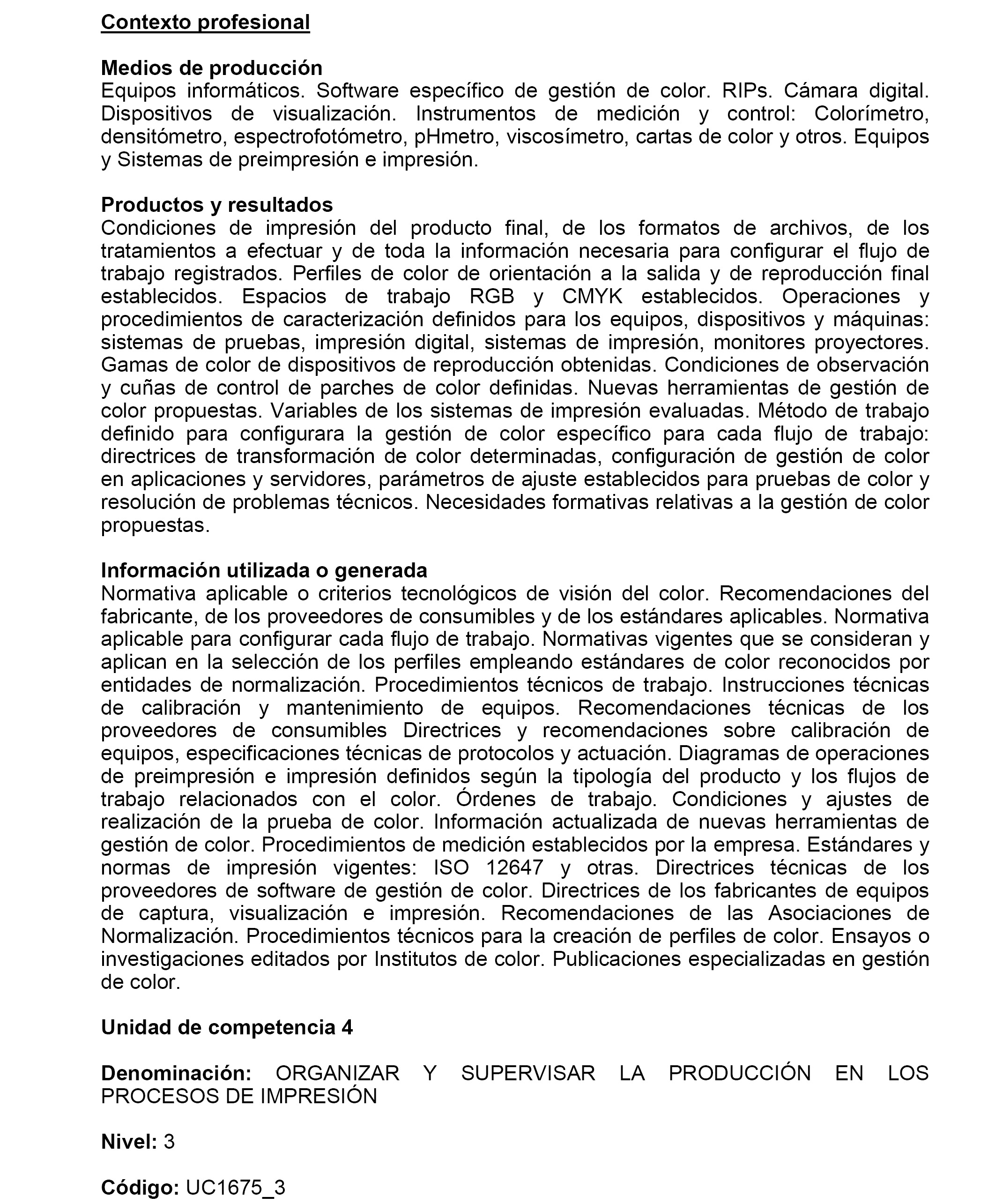 Contexto profesional

Medios de producción
Equipos informáticos. Software específico de gestión de color. RIPs. Cámara digital. Dispositivos de visualización. Instrumentos de medición y control: Colorímetro, densitómetro, espectrofotómetro, pHmetro, viscosímetro, cartas de color y otros. Equipos y Sistemas de preimpresión e impresión.

Productos y resultados
Condiciones de impresión del producto final, de los formatos de archivos, de los tratamientos a efectuar y de toda la información necesaria para configurar el flujo de trabajo registrados. Perfiles de color de orientación a la salida y de reproducción final establecidos. Espacios de trabajo RGB y CMYK establecidos. Operaciones y procedimientos de caracterización definidos para los equipos, dispositivos y máquinas: sistemas de pruebas, impresión digital, sistemas de impresión, monitores proyectores. Gamas de color de dispositivos de reproducción obtenidas. Condiciones de observación y cuñas de control de parches de color definidas. Nuevas herramientas de gestión de color propuestas. Variables de los sistemas de impresión evaluadas. Método de trabajo definido para configurara la gestión de color específico para cada flujo de trabajo: directrices de transformación de color determinadas, configuración de gestión de color en aplicaciones y servidores, parámetros de ajuste establecidos para pruebas de color y resolución de problemas técnicos. Necesidades formativas relativas a la gestión de color propuestas.

Información utilizada o generada
Normativa aplicable o criterios tecnológicos de visión del color. Recomendaciones del fabricante, de los proveedores de consumibles y de los estándares aplicables. Normativa aplicable para configurar cada flujo de trabajo. Normativas vigentes que se consideran y aplican en la selección de los perfiles empleando estándares de color reconocidos por entidades de normalización. Procedimientos técnicos de trabajo. Instrucciones técnicas de calibración y mantenimiento de equipos. Recomendaciones técnicas de los proveedores de consumibles Directrices y recomendaciones sobre calibración de equipos, especificaciones técnicas de protocolos y actuación. Diagramas de operaciones de preimpresión e impresión definidos según la tipología del producto y los flujos de trabajo relacionados con el color. Órdenes de trabajo. Condiciones y ajustes de realización de la prueba de color. Información actualizada de nuevas herramientas de gestión de color. Procedimientos de medición establecidos por la empresa. Estándares y normas de impresión vigentes: ISO 12647 y otras. Directrices técnicas de los proveedores de software de gestión de color. Directrices de los fabricantes de equipos de captura, visualización e impresión. Recomendaciones de las Asociaciones de Normalización. Procedimientos técnicos para la creación de perfiles de color. Ensayos o investigaciones editados por Institutos de color. Publicaciones especializadas en gestión de color.

Unidad de competencia 4

Denominación: ORGANIZAR Y SUPERVISAR LA PRODUCCIÓN EN LOS PROCESOS DE IMPRESIÓN

Nivel: 3

Código: UC1675_3